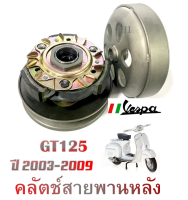 Vespa

GT125

ปี 2003-2009

คลัตช์สายพานหลัง